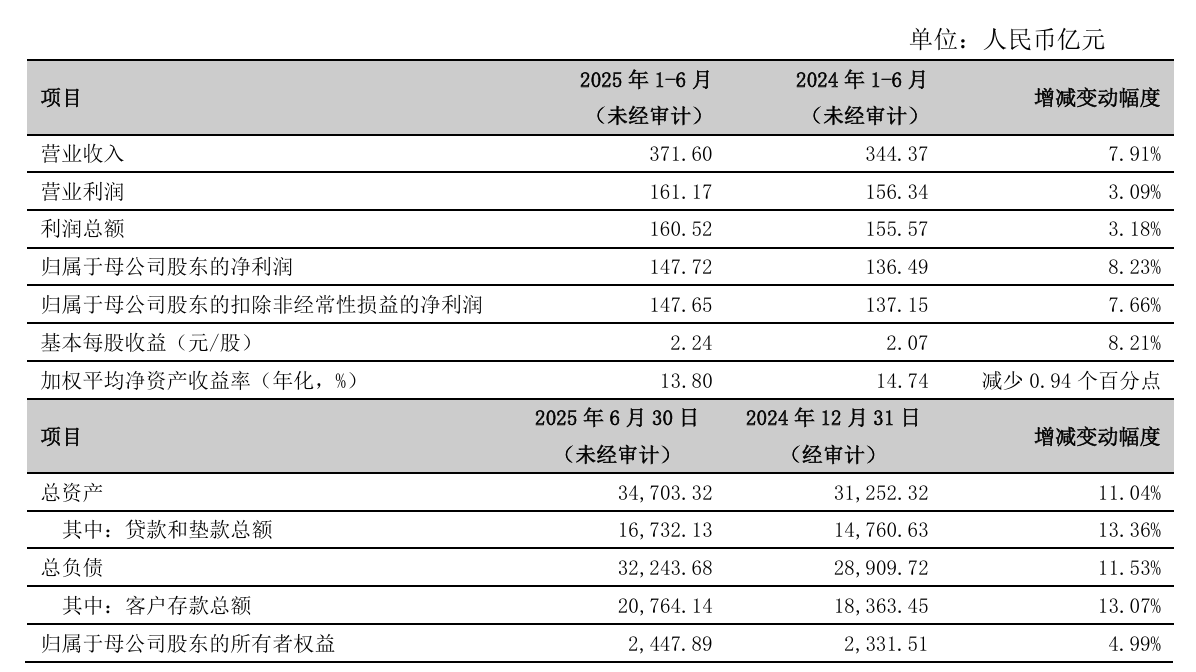 单位：人民币亿元

| 项目 | 2025 年 1-6 月（未经审计） | 2024 年 1-6 月（未经审计） | 增减变动幅度 |
|---|---|---|---|
| 营业收入 | 371.60 | 344.37 | 7.91% |
| 营业利润 | 161.17 | 156.34 | 3.09% |
| 利润总额 | 160.52 | 155.57 | 3.18% |
| 归属于母公司股东的净利润 | 147.72 | 136.49 | 8.23% |
| 归属于母公司股东的扣除非经常性损益的净利润 | 147.65 | 137.15 | 7.66% |
| 基本每股收益（元/股） | 2.24 | 2.07 | 8.21% |
| 加权平均净资产收益率（年化，%） | 13.80 | 14.74 | 减少 0.94 个百分点 |
| 项目 | 2025 年 6 月 30 日（未经审计） | 2024 年 12 月 31 日（经审计） | 增减变动幅度 |
| 总资产 | 34,703.32 | 31,252.32 | 11.04% |
| 其中：贷款和垫款总额 | 16,732.13 | 14,760.63 | 13.36% |
| 总负债 | 32,243.68 | 28,909.72 | 11.53% |
| 其中：客户存款总额 | 20,764.14 | 18,363.45 | 13.07% |
| 归属于母公司股东的所有者权益 | 2,447.89 | 2,331.51 | 4.99% |